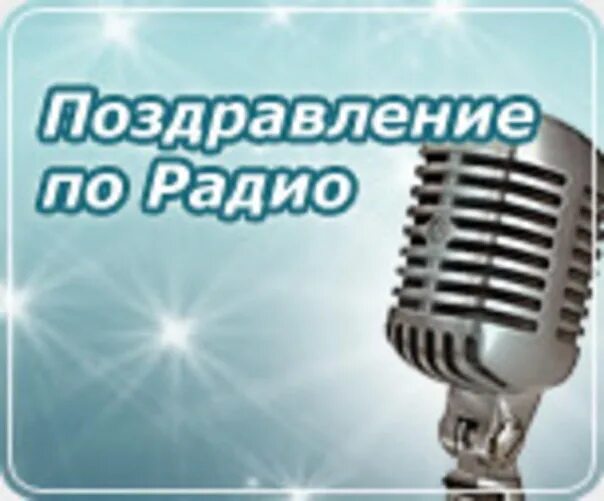 Поздравление по Радио